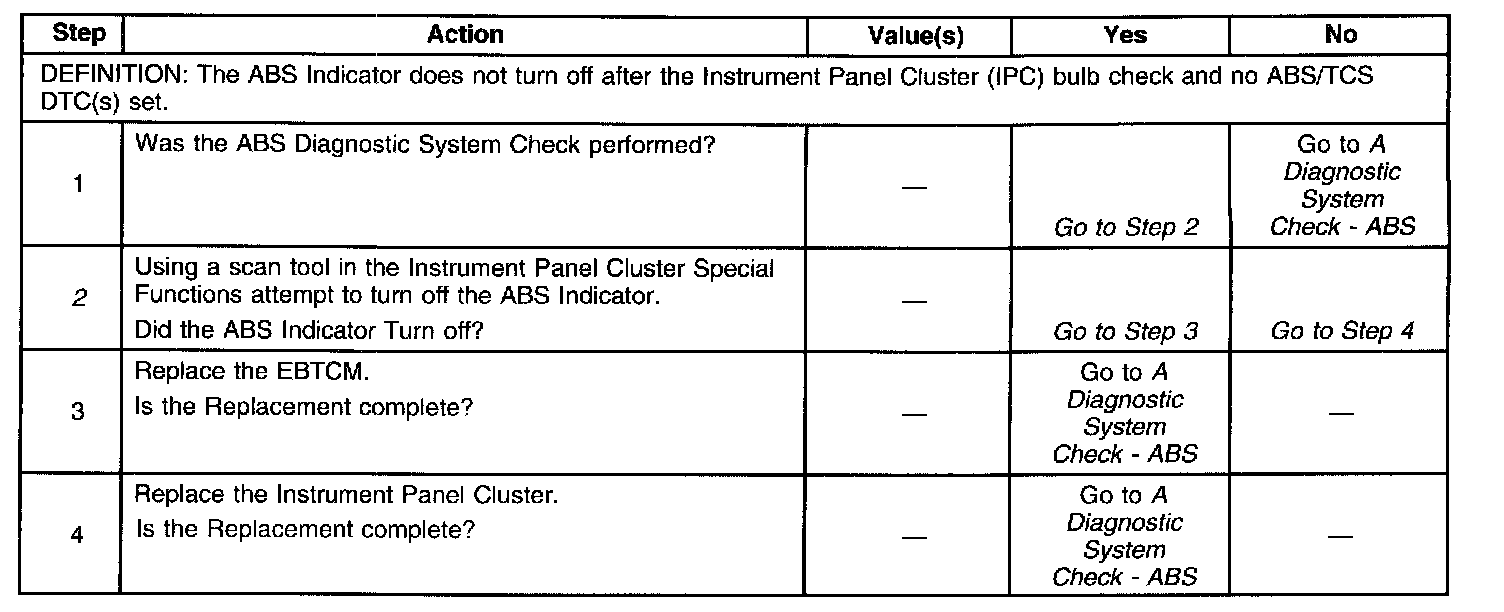 | Step | Action | Value(s) | Yes | No |
|---|---|---|---|---|
| DEFINITION: The ABS Indicator does not turn off after the Instrument Panel Cluster (IPC) bulb check and no ABS/TCS DTC(s) set. | | | | |
| 1 | Was the ABS Diagnostic System Check performed? | — | Go to Step 2 | Go to A Diagnostic System Check - ABS |
| 2 | Using a scan tool in the Instrument Panel Cluster Special Functions attempt to turn off the ABS Indicator. Did the ABS Indicator Turn off? | — | Go to Step 3 | Go to Step 4 |
| 3 | Replace the EBTCM. Is the Replacement complete? | — | Go to A Diagnostic System Check - ABS | — |
| 4 | Replace the Instrument Panel Cluster. Is the Replacement complete? | — | Go to A Diagnostic System Check - ABS | — |